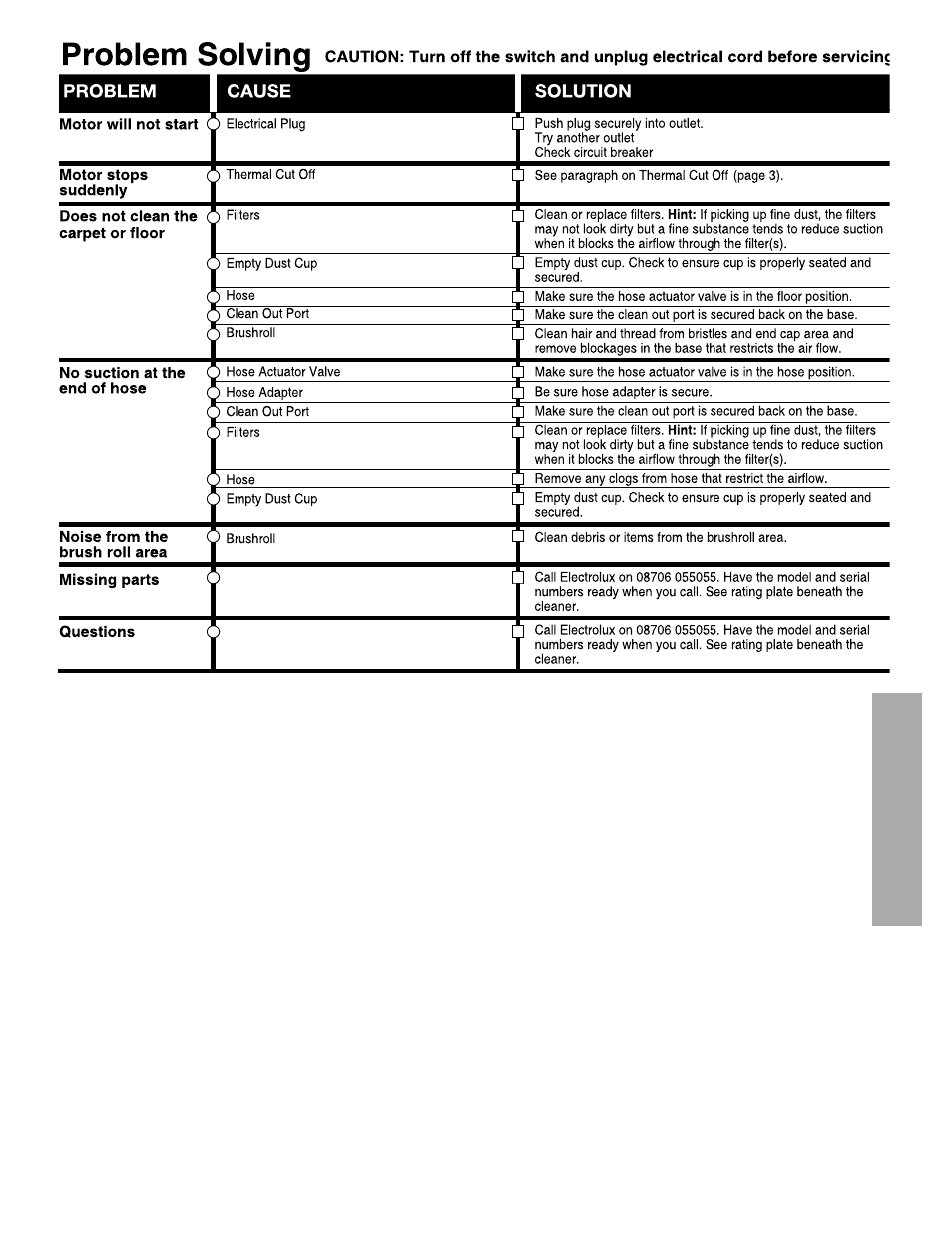 Problem Solving CAUTION: Turn off the switch and unplug electrical cord before servicing

| PROBLEM | CAUSE | SOLUTION |
|---|---|---|
| Motor will not start | Electrical Plug | Push plug securely into outlet. Try another outlet Check circuit breaker |
| Motor stops suddenly | Thermal Cut Off | See paragraph on Thermal Cut Off (page 3). |
| Does not clean the carpet or floor | Filters | Clean or replace filters. **Hint:** If picking up fine dust, the filters may not look dirty but a fine substance tends to reduce suction when it blocks the airflow through the filter(s). |
| | Empty Dust Cup | Empty dust cup. Check to ensure cup is properly seated and secured. |
| | Hose | Make sure the hose actuator valve is in the floor position. |
| | Clean Out Port | Make sure the clean out port is secured back on the base. |
| | Brushroll | Clean hair and thread from bristles and end cap area and remove blockages in the base that restricts the air flow. |
| No suction at the end of hose | Hose Actuator Valve | Make sure the hose actuator valve is in the hose position. |
| | Hose Adapter | Be sure hose adapter is secure. |
| | Clean Out Port | Make sure the clean out port is secured back on the base. |
| | Filters | Clean or replace filters. **Hint:** If picking up fine dust, the filters may not look dirty but a fine substance tends to reduce suction when it blocks the airflow through the filter(s). |
| | Hose | Remove any clogs from hose that restrict the airflow. |
| | Empty Dust Cup | Empty dust cup. Check to ensure cup is properly seated and secured. |
| Noise from the brush roll area | Brushroll | Clean debris or items from the brushroll area. |
| Missing parts | | Call Electrolux on 08706 055055. Have the model and serial numbers ready when you call. See rating plate beneath the cleaner. |
| Questions | | Call Electrolux on 08706 055055. Have the model and serial numbers ready when you call. See rating plate beneath the cleaner. |